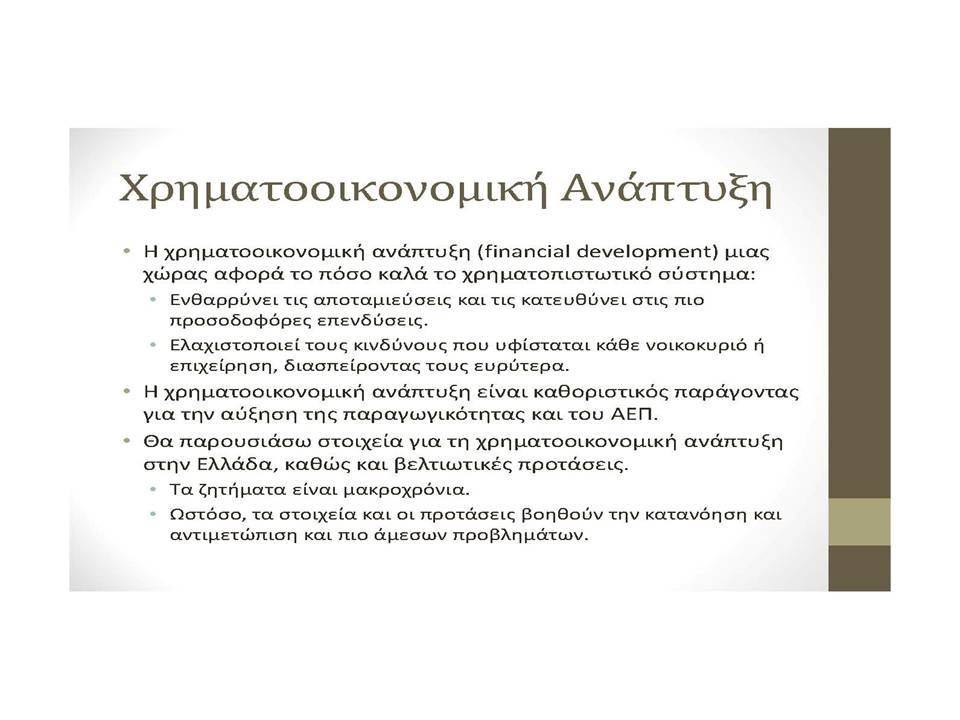 Χρηματοοικονομική Ανάπτυξη

• Η χρηματοοικονομική ανάπτυξη (financial development) μιας χώρας αφορά το πόσο καλά το χρηματοπιστωτικό σύστημα:
  • Ενθαρρύνει τις αποταμιεύσεις και τις κατευθύνει στις πιο προσοδοφόρες επενδύσεις.
  • Ελαχιστοποιεί τους κινδύνους που υφίσταται κάθε νοικοκυριό ή επιχείρηση, διασπείροντας τους ευρύτερα.
• Η χρηματοοικονομική ανάπτυξη είναι καθοριστικός παράγοντας για την αύξηση της παραγωγικότητας και του ΑΕΠ.
• Θα παρουσιάσω στοιχεία για τη χρηματοοικονομική ανάπτυξη στην Ελλάδα, καθώς και βελτιωτικές προτάσεις.
  • Τα ζητήματα είναι μακροχρόνια.
  • Ωστόσο, τα στοιχεία και οι προτάσεις βοηθούν την κατανόηση και αντιμετώπιση και πιο άμεσων προβλημάτων.